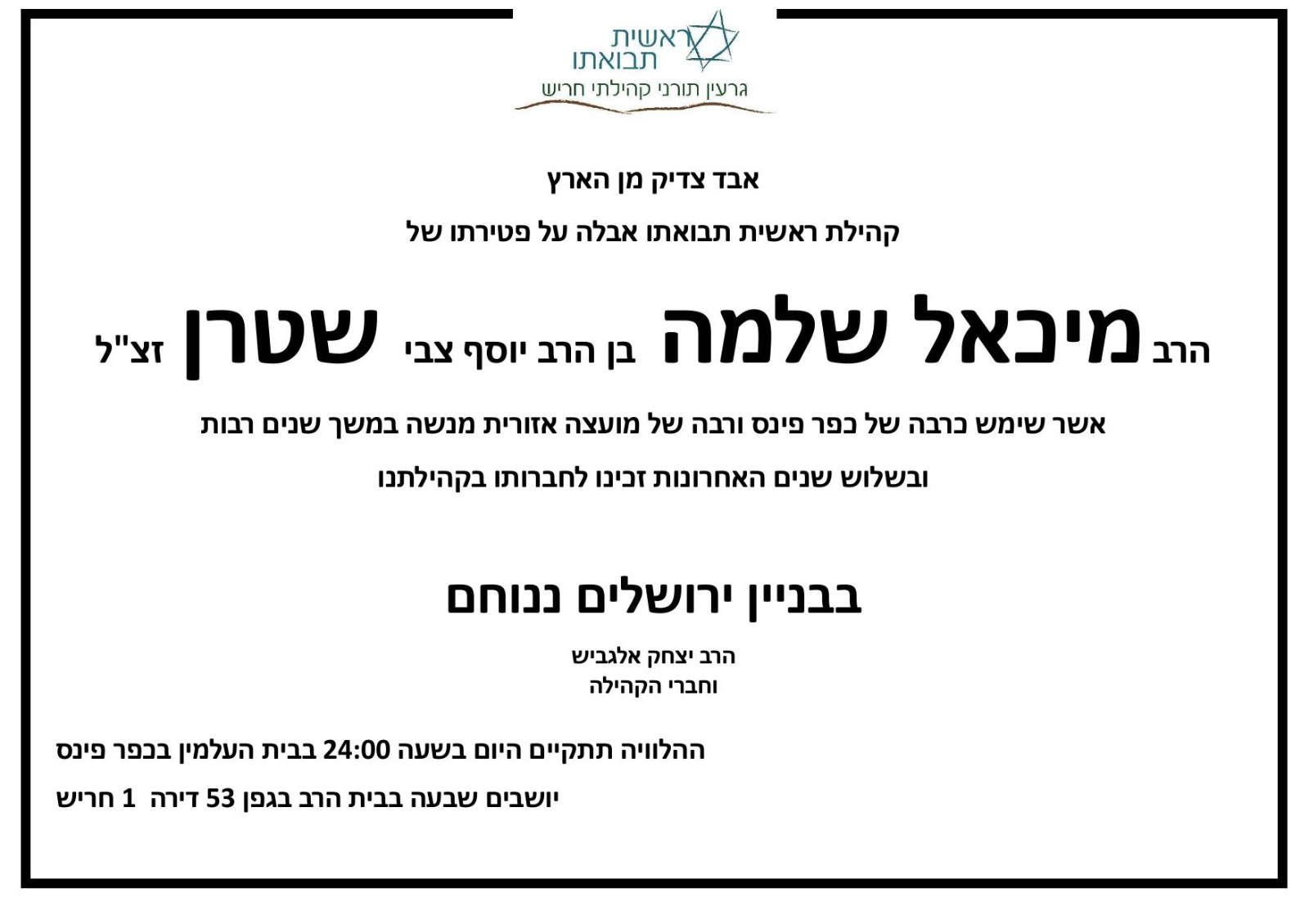 ראשית
תבואתו
גרעין תורני קהילתי חריש

אבד צדיק מן הארץ

קהילת ראשית תבואתו אבלה על פטירתו של

הרב מיכאל שלמה בן הרב יוסף צבי שטרן זצ"ל

אשר שימש כרבה של כפר פינס ורבה של מועצה אזורית מנשה במשך שנים רבות

ובשלוש שנים האחרונות זכינו לחברותו בקהילתנו

בבניין ירושלים ננוחם

הרב יצחק אלגביש
וחברי הקהילה

ההלוויה תתקיים היום בשעה 24:00 בבית העלמין בכפר פינס

יושבים שבעה בבית הרב בגפן 53 דירה 1 חריש